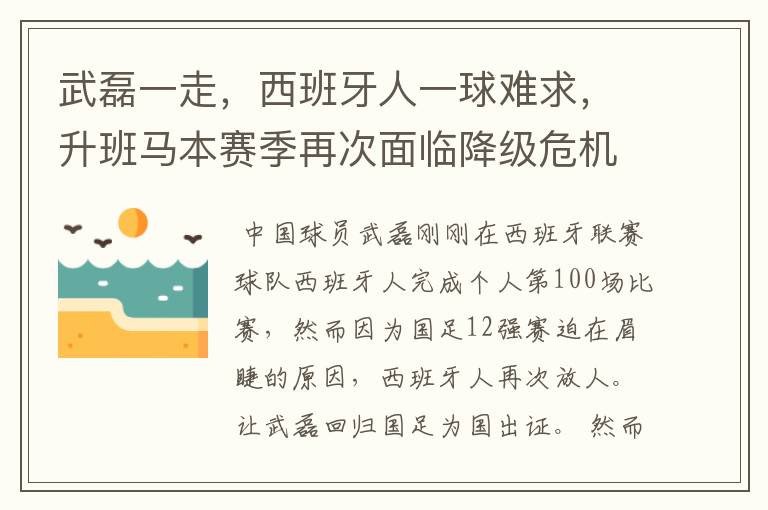 武磊一走，西班牙人一球难求，升班马本赛季再次面临降级危机

中国球员武磊刚刚在西班牙联赛球队西班牙人完成个人第100场比赛，然而因为国足12强赛迫在眉睫的原因，西班牙人再次放人。让武磊回归国足为国出证。然而